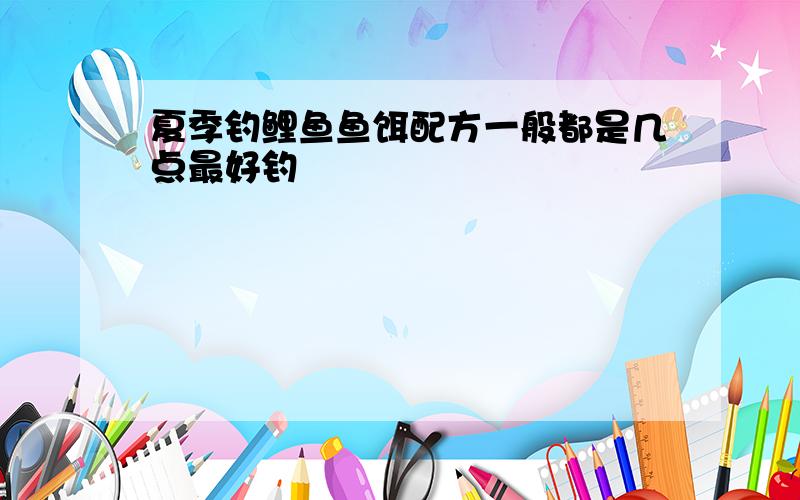 夏季钓鲤鱼鱼饵配方一般都是几点最好钓